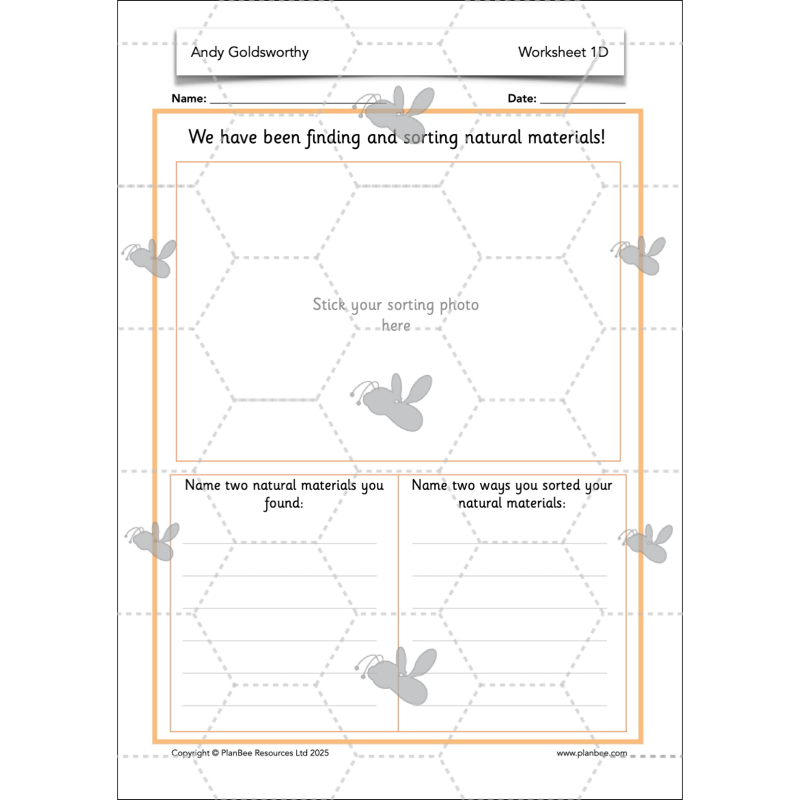 Andy Goldsworthy

Worksheet 1D

Name: ____________________

Date: ____________

We have been finding and sorting natural materials!

Stick your sorting photo here

Name two natural materials you found:

Name two ways you sorted your natural materials:

Copyright © PlanBee Resources Ltd 2025

www.planbee.com